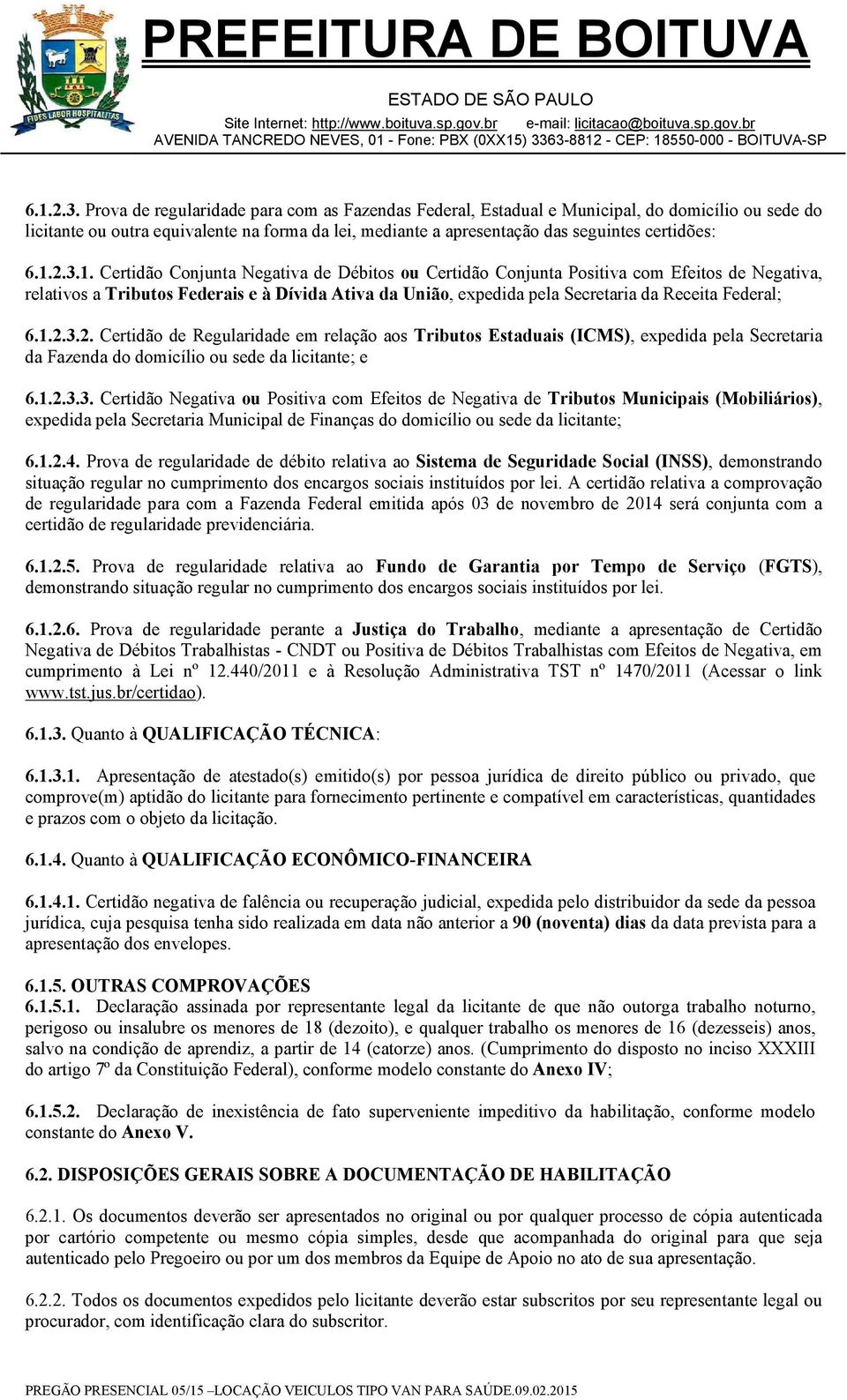 FIDES LABOR HOSPITALITAS

PREFEITURA DE BOITUVA
ESTADO DE SÃO PAULO
Site Internet: http://www.boituva.sp.gov.br e-mail: licitacao@boituva.sp.gov.br
AVENIDA TANCREDO NEVES, 01 - Fone: PBX (0XX15) 3363-8812 - CEP: 18550-000 - BOITUVA-SP

6.1.2.3. Prova de regularidade para com as Fazendas Federal, Estadual e Municipal, do domicílio ou sede do licitante ou outra equivalente na forma da lei, mediante a apresentação das seguintes certidões:

6.1.2.3.1. Certidão Conjunta Negativa de Débitos ou Certidão Conjunta Positiva com Efeitos de Negativa, relativos a Tributos Federais e à Dívida Ativa da União, expedida pela Secretaria da Receita Federal;

6.1.2.3.2. Certidão de Regularidade em relação aos Tributos Estaduais (ICMS), expedida pela Secretaria da Fazenda do domicílio ou sede da licitante; e

6.1.2.3.3. Certidão Negativa ou Positiva com Efeitos de Negativa de Tributos Municipais (Mobiliários), expedida pela Secretaria Municipal de Finanças do domicílio ou sede da licitante;

6.1.2.4. Prova de regularidade de débito relativa ao Sistema de Seguridade Social (INSS), demonstrando situação regular no cumprimento dos encargos sociais instituídos por lei. A certidão relativa a comprovação de regularidade para com a Fazenda Federal emitida após 03 de novembro de 2014 será conjunta com a certidão de regularidade previdenciária.

6.1.2.5. Prova de regularidade relativa ao Fundo de Garantia por Tempo de Serviço (FGTS), demonstrando situação regular no cumprimento dos encargos sociais instituídos por lei.

6.1.2.6. Prova de regularidade perante a Justiça do Trabalho, mediante a apresentação de Certidão Negativa de Débitos Trabalhistas - CNDT ou Positiva de Débitos Trabalhistas com Efeitos de Negativa, em cumprimento à Lei nº 12.440/2011 e à Resolução Administrativa TST nº 1470/2011 (Acessar o link www.tst.jus.br/certidao).

6.1.3. Quanto à QUALIFICAÇÃO TÉCNICA:

6.1.3.1. Apresentação de atestado(s) emitido(s) por pessoa jurídica de direito público ou privado, que comprove(m) aptidão do licitante para fornecimento pertinente e compatível em características, quantidades e prazos com o objeto da licitação.

6.1.4. Quanto à QUALIFICAÇÃO ECONÔMICO-FINANCEIRA

6.1.4.1. Certidão negativa de falência ou recuperação judicial, expedida pelo distribuidor da sede da pessoa jurídica, cuja pesquisa tenha sido realizada em data não anterior a 90 (noventa) dias da data prevista para a apresentação dos envelopes.

6.1.5. OUTRAS COMPROVAÇÕES
6.1.5.1. Declaração assinada por representante legal da licitante de que não outorga trabalho noturno, perigoso ou insalubre os menores de 18 (dezoito), e qualquer trabalho os menores de 16 (dezesseis) anos, salvo na condição de aprendiz, a partir de 14 (catorze) anos. (Cumprimento do disposto no inciso XXXIII do artigo 7º da Constituição Federal), conforme modelo constante do Anexo IV;

6.1.5.2. Declaração de inexistência de fato superveniente impeditivo da habilitação, conforme modelo constante do Anexo V.

6.2. DISPOSIÇÕES GERAIS SOBRE A DOCUMENTAÇÃO DE HABILITAÇÃO

6.2.1. Os documentos deverão ser apresentados no original ou por qualquer processo de cópia autenticada por cartório competente ou mesmo cópia simples, desde que acompanhada do original para que seja autenticado pelo Pregoeiro ou por um dos membros da Equipe de Apoio no ato de sua apresentação.

6.2.2. Todos os documentos expedidos pelo licitante deverão estar subscritos por seu representante legal ou procurador, com identificação clara do subscritor.

PREGÃO PRESENCIAL 05/15 –LOCAÇÃO VEICULOS TIPO VAN PARA SAÚDE.09.02.2015